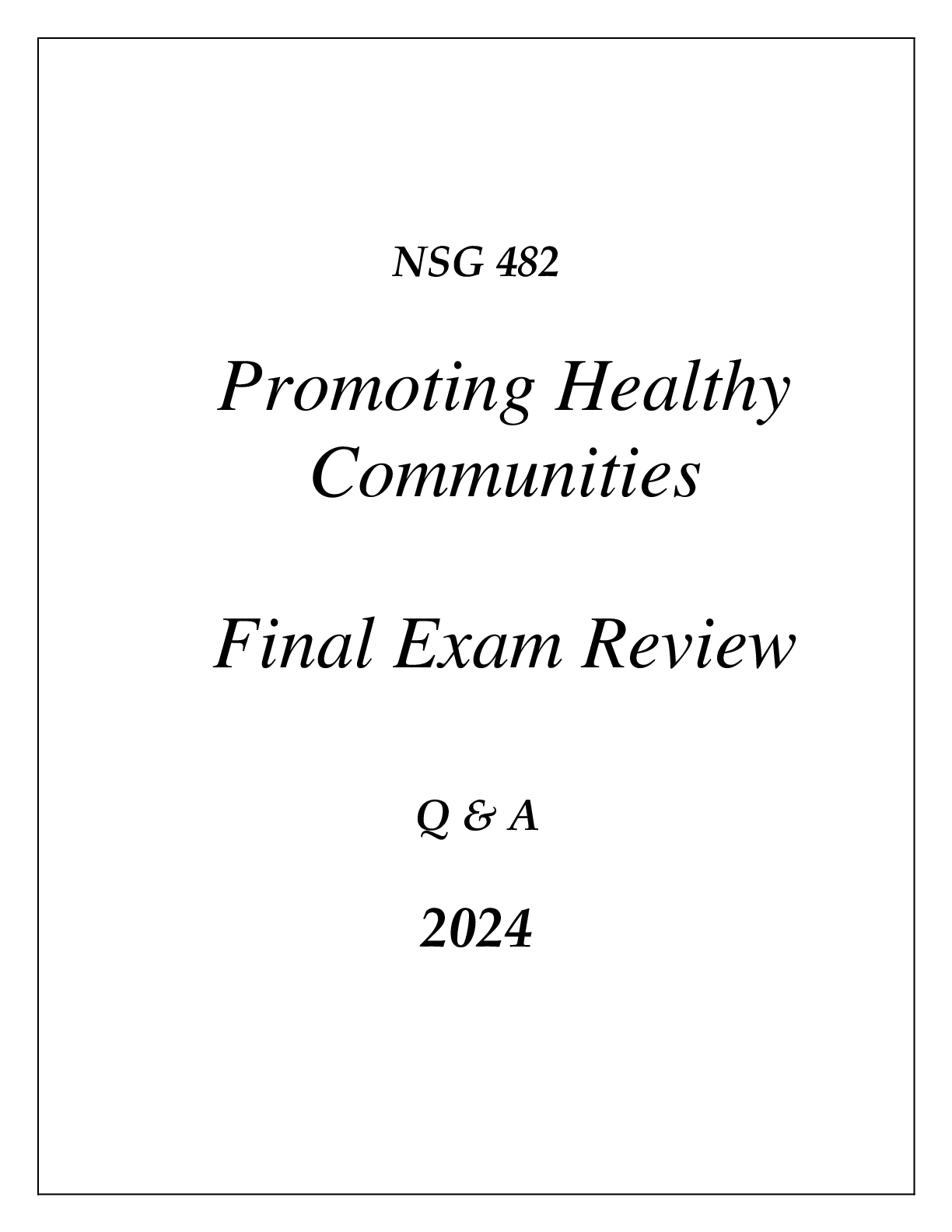 NSG 482

Promoting Healthy Communities

Final Exam Review

Q & A

2024